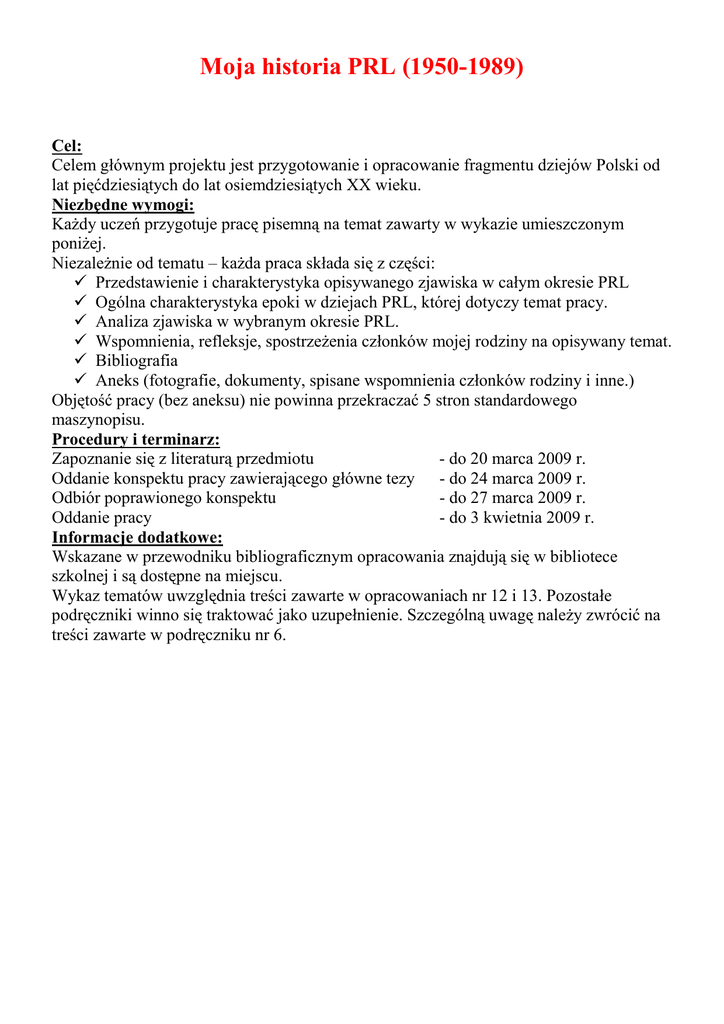 Moja historia PRL (1950-1989)

Cel:
Celem głównym projektu jest przygotowanie i opracowanie fragmentu dziejów Polski od lat pięćdziesiątych do lat osiemdziesiątych XX wieku.
Niezbędne wymogi:
Każdy uczeń przygotuje pracę pisemną na temat zawarty w wykazie umieszczonym poniżej.
Niezależnie od tematu – każda praca składa się z części:
✓ Przedstawienie i charakterystyka opisywanego zjawiska w całym okresie PRL
✓ Ogólna charakterystyka epoki w dziejach PRL, której dotyczy temat pracy.
✓ Analiza zjawiska w wybranym okresie PRL.
✓ Wspomnienia, refleksje, spostrzeżenia członków mojej rodziny na opisywany temat.
✓ Bibliografia
✓ Aneks (fotografie, dokumenty, spisane wspomnienia członków rodziny i inne.)
Objętość pracy (bez aneksu) nie powinna przekraczać 5 stron standardowego maszynopisu.
Procedury i terminarz:
Zapoznanie się z literaturą przedmiotu - do 20 marca 2009 r.
Oddanie konspektu pracy zawierającego główne tezy - do 24 marca 2009 r.
Odbiór poprawionego konspektu - do 27 marca 2009 r.
Oddanie pracy - do 3 kwietnia 2009 r.
Informacje dodatkowe:
Wskazane w przewodniku bibliograficznym opracowania znajdują się w bibliotece szkolnej i są dostępne na miejscu.
Wykaz tematów uwzględnia treści zawarte w opracowaniach nr 12 i 13. Pozostałe podręczniki winno się traktować jako uzupełnienie. Szczególną uwagę należy zwrócić na treści zawarte w podręczniku nr 6.